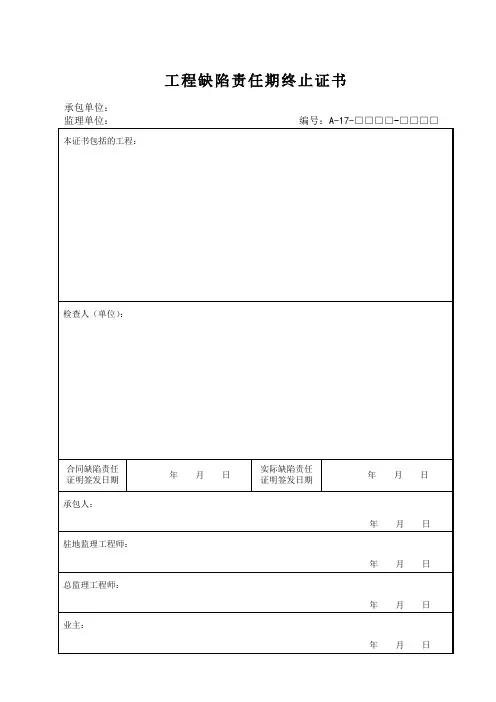 工程缺陷责任期终止证书

承包单位：
监理单位：　　　　　　　　　　　　　　　　编号：A-17-□□□□-□□□□

本证书包括的工程：

检查人（单位）：

| 合同缺陷责任证明签发日期 | 年　月　日 | 实际缺陷责任证明签发日期 | 年　月　日 |
|---|---|---|---|

承包人：
年　月　日

驻地监理工程师：
年　月　日

总监理工程师：
年　月　日

业主：
年　月　日